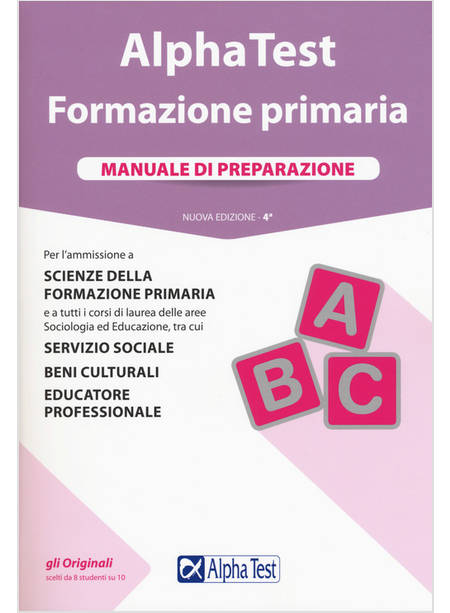 AlphaTest
Formazione primaria

MANUALE DI PREPARAZIONE

NUOVA EDIZIONE - 4ª

Per l'ammissione a

SCIENZE DELLA FORMAZIONE PRIMARIA

e a tutti i corsi di laurea delle aree Sociologia ed Educazione, tra cui

SERVIZIO SOCIALE

BENI CULTURALI

EDUCATORE PROFESSIONALE

A

B

C

gli Originali
scelti da 8 studenti su 10

Alpha Test